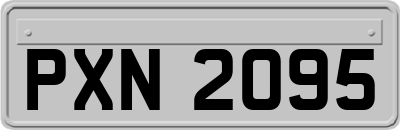 PXN 2095